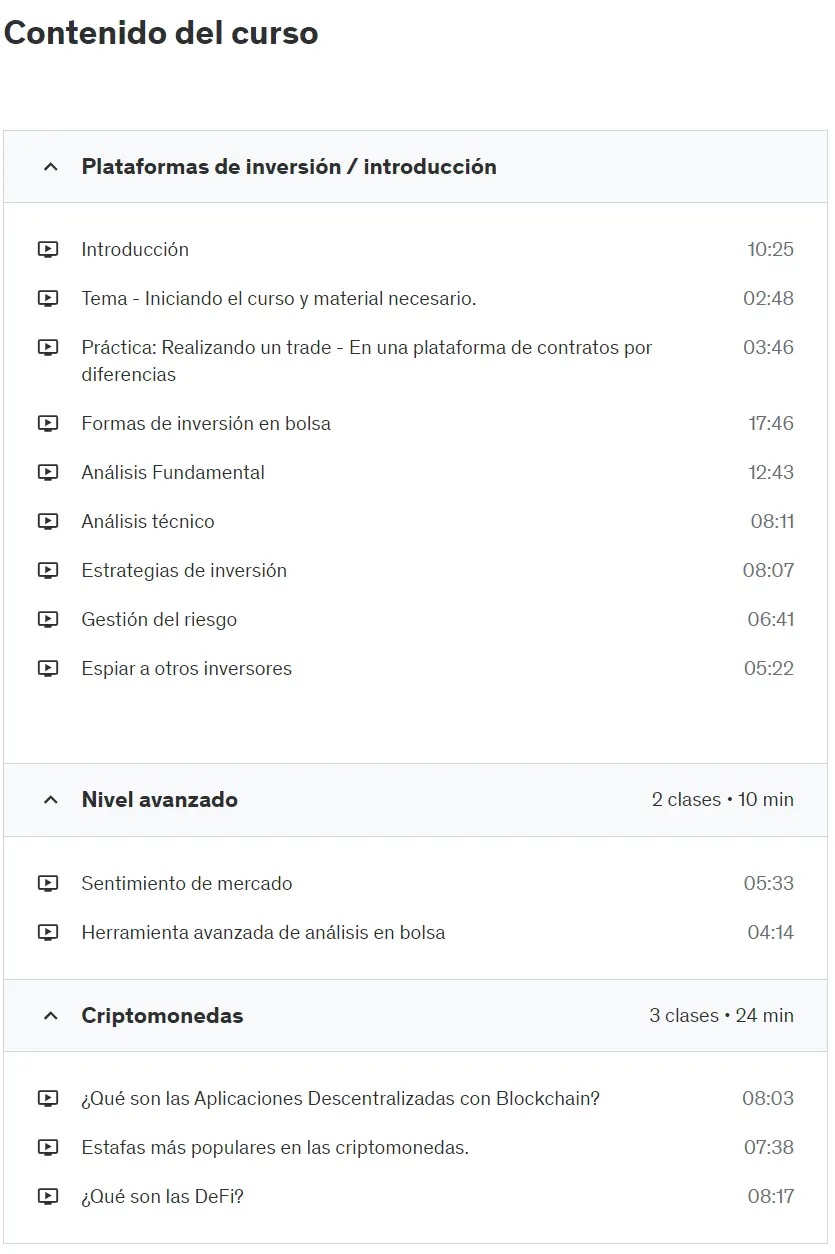 Contenido del curso

Plataformas de inversión / introducción

Introducción 10:25

Tema - Iniciando el curso y material necesario. 02:48

Práctica: Realizando un trade - En una plataforma de contratos por diferencias 03:46

Formas de inversión en bolsa 17:46

Análisis Fundamental 12:43

Análisis técnico 08:11

Estrategias de inversión 08:07

Gestión del riesgo 06:41

Espiar a otros inversores 05:22

Nivel avanzado 2 clases • 10 min

Sentimiento de mercado 05:33

Herramienta avanzada de análisis en bolsa 04:14

Criptomonedas 3 clases • 24 min

¿Qué son las Aplicaciones Descentralizadas con Blockchain? 08:03

Estafas más populares en las criptomonedas. 07:38

¿Qué son las DeFi? 08:17